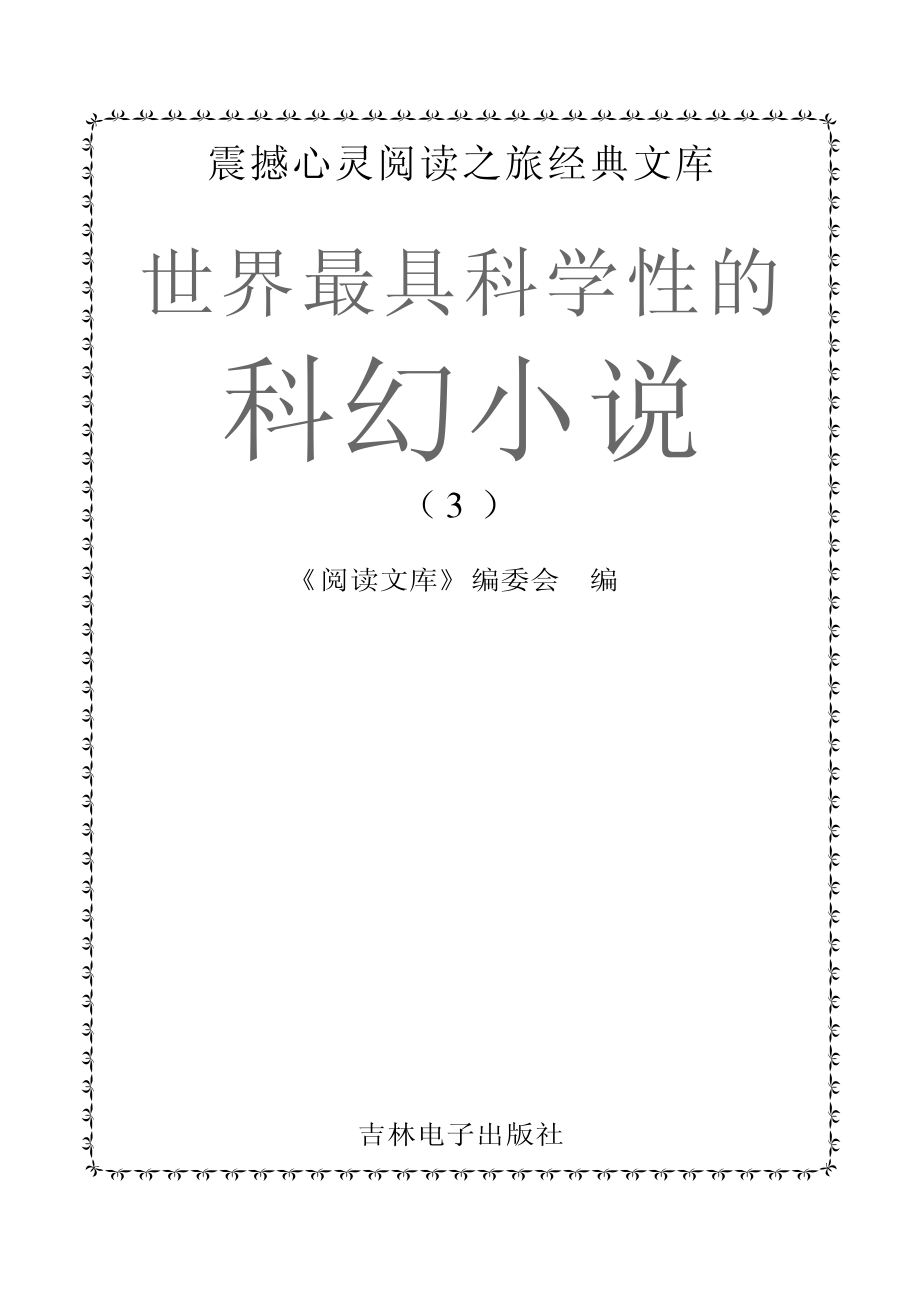 震撼心灵阅读之旅经典文库

世界最具科学性的

科幻小说

（3）

《阅读文库》编委会　编

吉林电子出版社